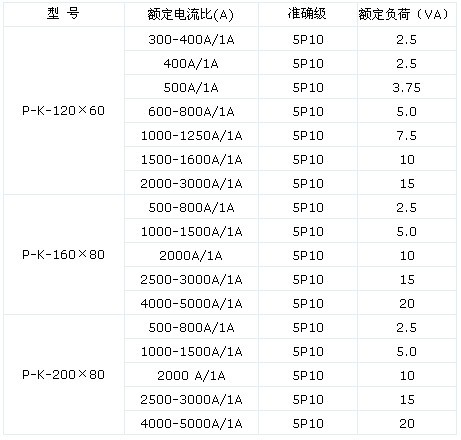 | 型 号 | 额定电流比(A) | 准确级 | 额定负荷（VA） |
|---|---|---|---|
| P-K-120×60 | 300-400A/1A | 5P10 | 2.5 |
| | 400A/1A | 5P10 | 2.5 |
| | 500A/1A | 5P10 | 3.75 |
| | 600-800A/1A | 5P10 | 5.0 |
| | 1000-1250A/1A | 5P10 | 7.5 |
| | 1500-1600A/1A | 5P10 | 10 |
| | 2000-3000A/1A | 5P10 | 15 |
| P-K-160×80 | 500-800A/1A | 5P10 | 2.5 |
| | 1000-1500A/1A | 5P10 | 5.0 |
| | 2000A/1A | 5P10 | 10 |
| | 2500-3000A/1A | 5P10 | 15 |
| | 4000-5000A/1A | 5P10 | 20 |
| P-K-200×80 | 500-800A/1A | 5P10 | 2.5 |
| | 1000-1500A/1A | 5P10 | 5.0 |
| | 2000 A/1A | 5P10 | 10 |
| | 2500-3000A/1A | 5P10 | 15 |
| | 4000-5000A/1A | 5P10 | 20 |